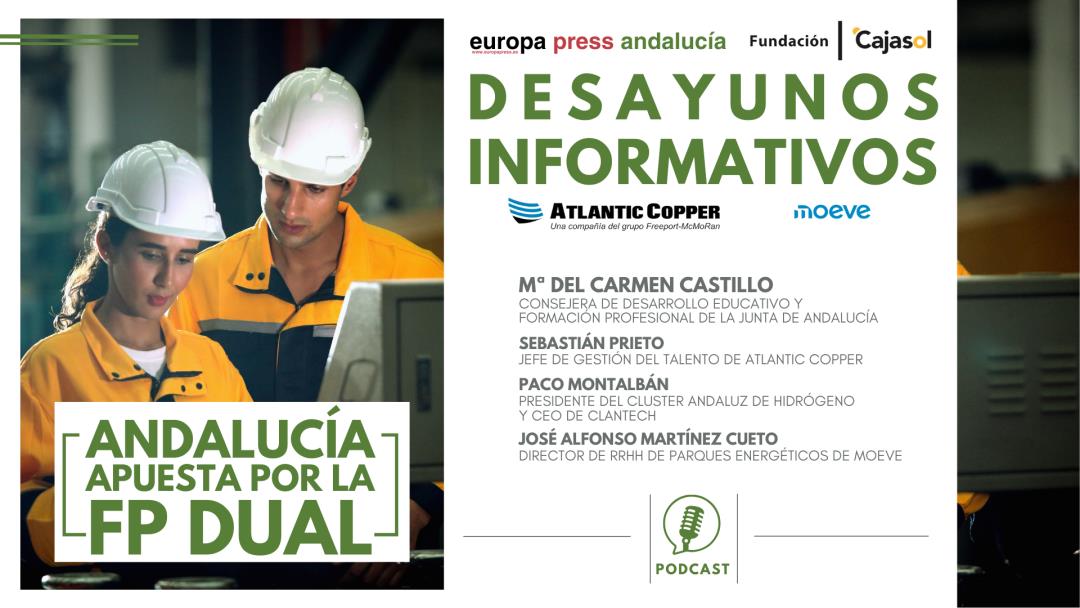 europa press andalucía
www.europapress.es
Fundación Cajasol

DESAYUNOS INFORMATIVOS

ATLANTIC COPPER
Una compañía del grupo Freeport-McMoRan
moeve

Mª DEL CARMEN CASTILLO
CONSEJERA DE DESARROLLO EDUCATIVO Y FORMACIÓN PROFESIONAL DE LA JUNTA DE ANDALUCÍA

SEBASTIÁN PRIETO
JEFE DE GESTIÓN DEL TALENTO DE ATLANTIC COPPER

PACO MONTALBÁN
PRESIDENTE DEL CLUSTER ANDALUZ DE HIDRÓGENO Y CEO DE CLANTECH

JOSÉ ALFONSO MARTÍNEZ CUETO
DIRECTOR DE RRHH DE PARQUES ENERGÉTICOS DE MOEVE

ANDALUCÍA APUESTA POR LA FP DUAL

PODCAST